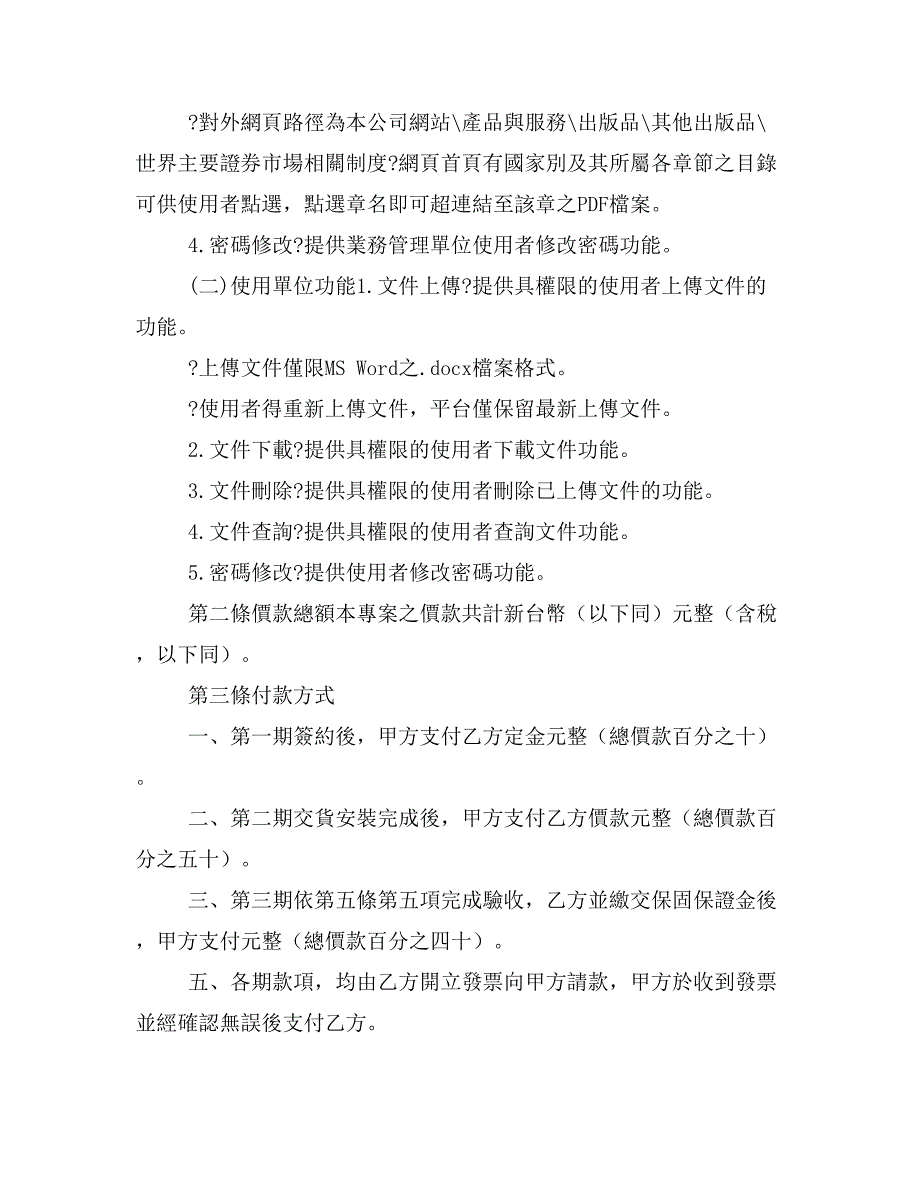 ?對外網頁路徑為本公司網站\產品與服務\出版品\其他出版品\世界主要證券市場相關制度?網頁首頁有國家別及其所屬各章節之目錄可供使用者點選，點選章名即可超連結至該章之PDF檔案。

4.密碼修改?提供業務管理單位使用者修改密碼功能。

(二)使用單位功能1.文件上傳?提供具權限的使用者上傳文件的功能。

?上傳文件僅限MS Word之.docx檔案格式。

?使用者得重新上傳文件，平台僅保留最新上傳文件。

2.文件下載?提供具權限的使用者下載文件功能。

3.文件刪除?提供具權限的使用者刪除已上傳文件的功能。

4.文件查詢?提供具權限的使用者查詢文件功能。

5.密碼修改?提供使用者修改密碼功能。

第二條價款總額本專案之價款共計新台幣（以下同）元整（含稅，以下同）。

第三條付款方式

一、第一期簽約後，甲方支付乙方定金元整（總價款百分之十）。

二、第二期交貨安裝完成後，甲方支付乙方價款元整（總價款百分之五十）。

三、第三期依第五條第五項完成驗收，乙方並繳交保固保證金後，甲方支付元整（總價款百分之四十）。

五、各期款項，均由乙方開立發票向甲方請款，甲方於收到發票並經確認無誤後支付乙方。